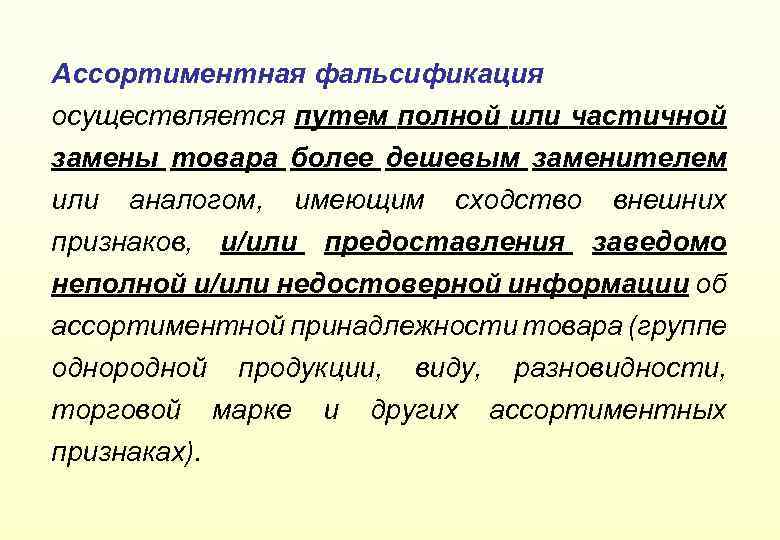 Ассортиментная фальсификация осуществляется путем полной или частичной замены товара более дешевым заменителем или аналогом, имеющим сходство внешних признаков, и/или предоставления заведомо неполной и/или недостоверной информации об ассортиментной принадлежности товара (группе однородной продукции, виду, разновидности, торговой марке и других ассортиментных признаках).